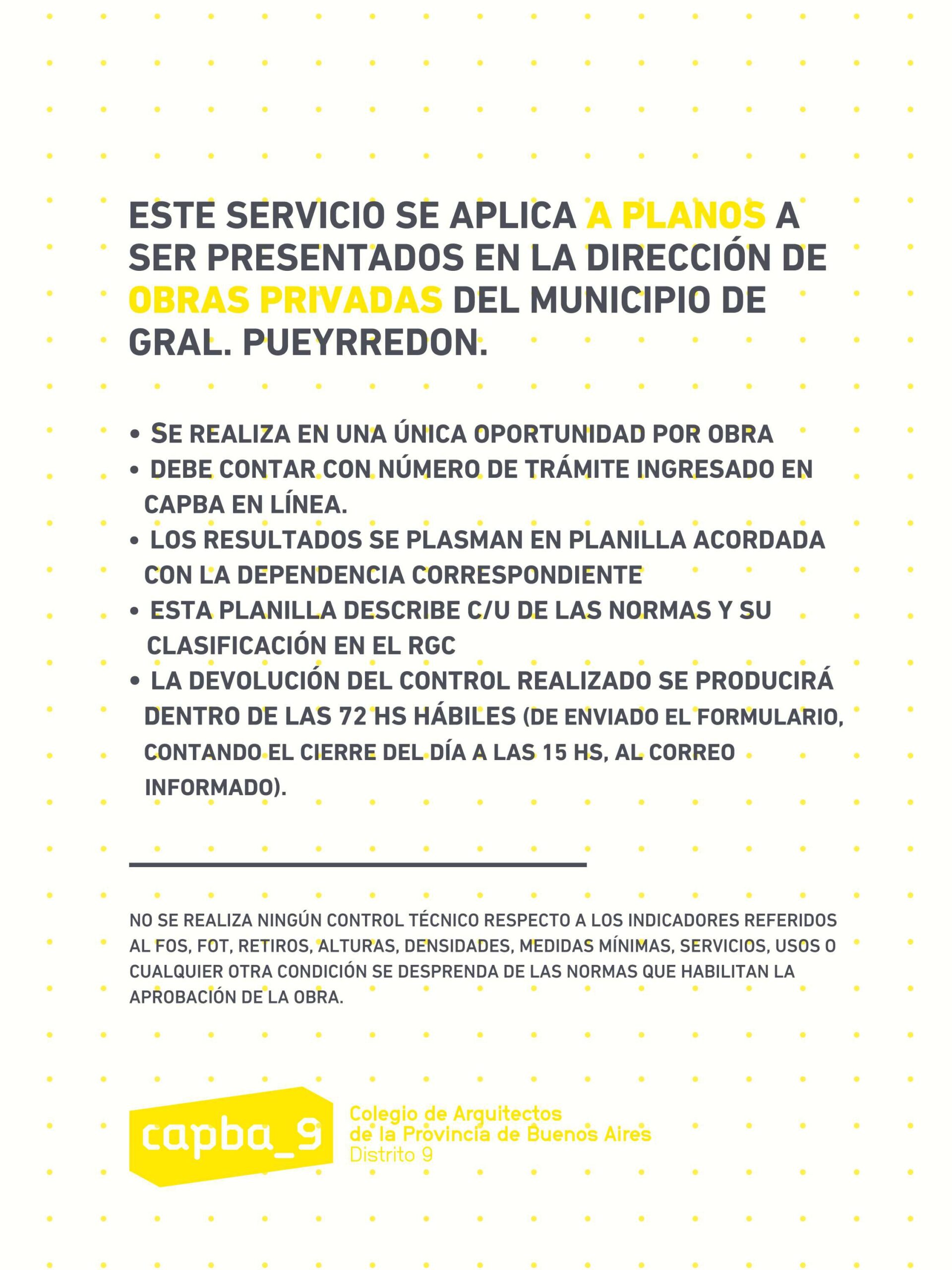 ESTE SERVICIO SE APLICA A PLANOS A SER PRESENTADOS EN LA DIRECCIÓN DE OBRAS PRIVADAS DEL MUNICIPIO DE GRAL. PUEYRREDON.

• SE REALIZA EN UNA ÚNICA OPORTUNIDAD POR OBRA
• DEBE CONTAR CON NÚMERO DE TRÁMITE INGRESADO EN CAPBA EN LÍNEA.
• LOS RESULTADOS SE PLASMAN EN PLANILLA ACORDADA CON LA DEPENDENCIA CORRESPONDIENTE
• ESTA PLANILLA DESCRIBE C/U DE LAS NORMAS Y SU CLASIFICACIÓN EN EL RGC
• LA DEVOLUCIÓN DEL CONTROL REALIZADO SE PRODUCIRÁ DENTRO DE LAS 72 HS HÁBILES (DE ENVIADO EL FORMULARIO, CONTANDO EL CIERRE DEL DÍA A LAS 15 HS, AL CORREO INFORMADO).

NO SE REALIZA NINGÚN CONTROL TÉCNICO RESPECTO A LOS INDICADORES REFERIDOS AL FOS, FOT, RETIROS, ALTURAS, DENSIDADES, MEDIDAS MÍNIMAS, SERVICIOS, USOS O CUALQUIER OTRA CONDICIÓN SE DESPRENDA DE LAS NORMAS QUE HABILITAN LA APROBACIÓN DE LA OBRA.

capba_9
Colegio de Arquitectos
de la Provincia de Buenos Aires
Distrito 9